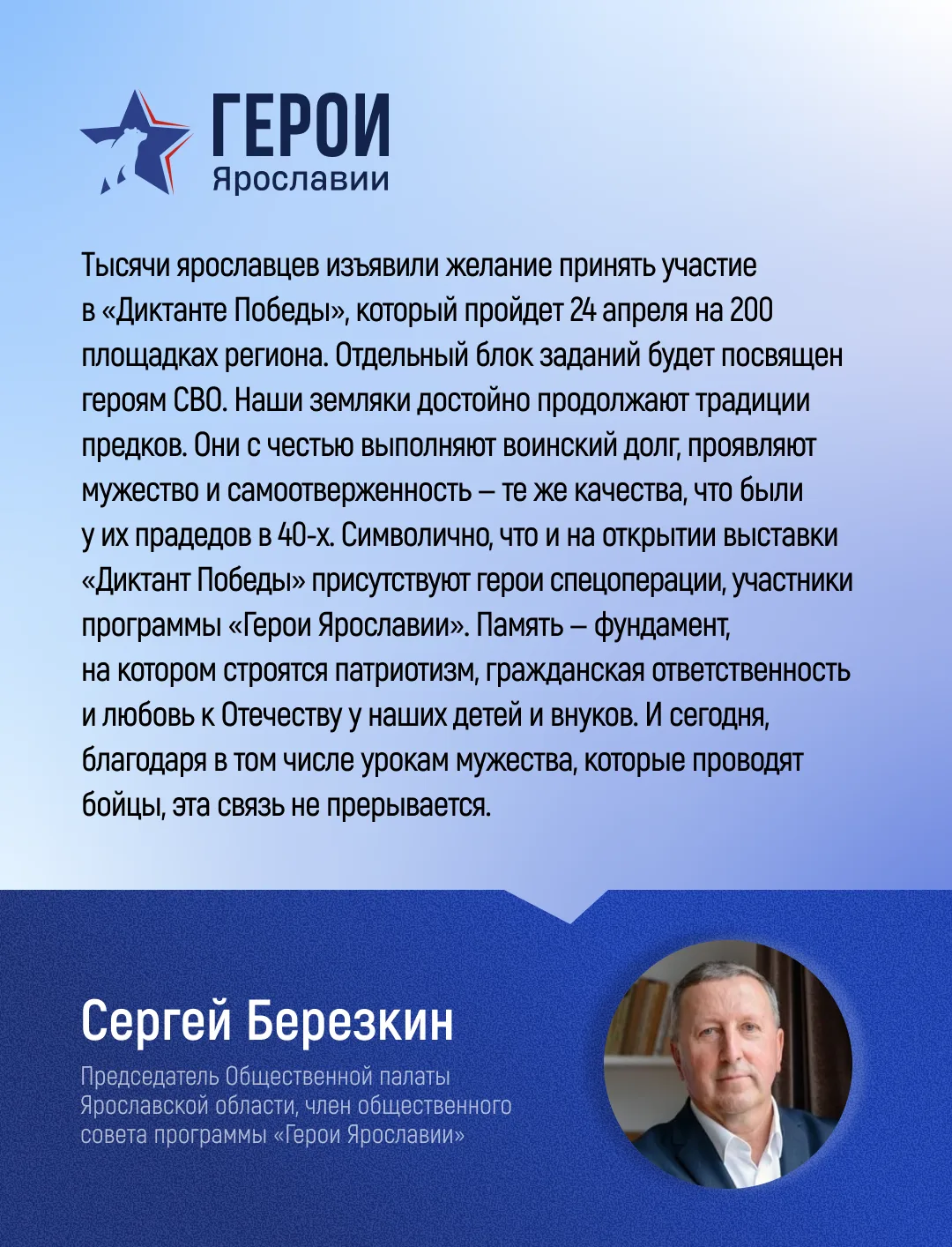 ГЕРОИ
Ярославии

Тысячи ярославцев изъявили желание принять участие в «Диктанте Победы», который пройдет 24 апреля на 200 площадках региона. Отдельный блок заданий будет посвящен героям СВО. Наши земляки достойно продолжают традиции предков. Они с честью выполняют воинский долг, проявляют мужество и самоотверженность – те же качества, что были у их прадедов в 40-х. Символично, что и на открытии выставки «Диктант Победы» присутствуют герои спецоперации, участники программы «Герои Ярославии». Память – фундамент, на котором строятся патриотизм, гражданская ответственность и любовь к Отечеству у наших детей и внуков. И сегодня, благодаря в том числе урокам мужества, которые проводят бойцы, эта связь не прерывается.

Сергей Березкин

Председатель Общественной палаты Ярославской области, член общественного совета программы «Герои Ярославии»